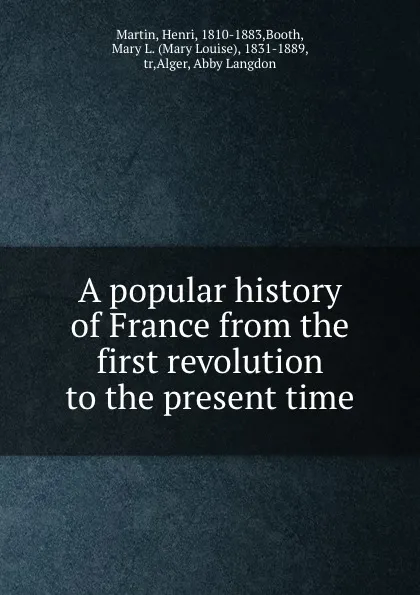 Martin, Henri, 1810-1883,Booth, Mary L. (Mary Louise), 1831-1889, tr,Alger, Abby Langdon

A popular history of France from the first revolution to the present time